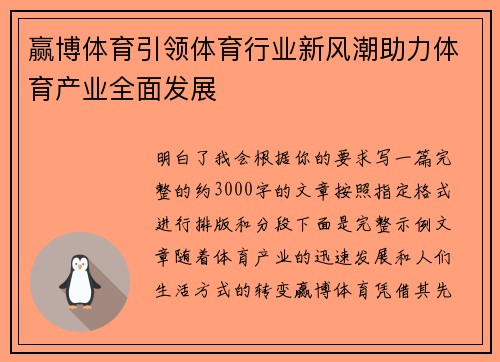 赢博体育引领体育行业新风潮助力体育产业全面发展

明白了我会根据你的要求写一篇完整的约3000字的文章按照指定格式进行排版和分段下面是完整示例文章随着体育产业的迅速发展和人们生活方式的转变赢博体育凭借其先